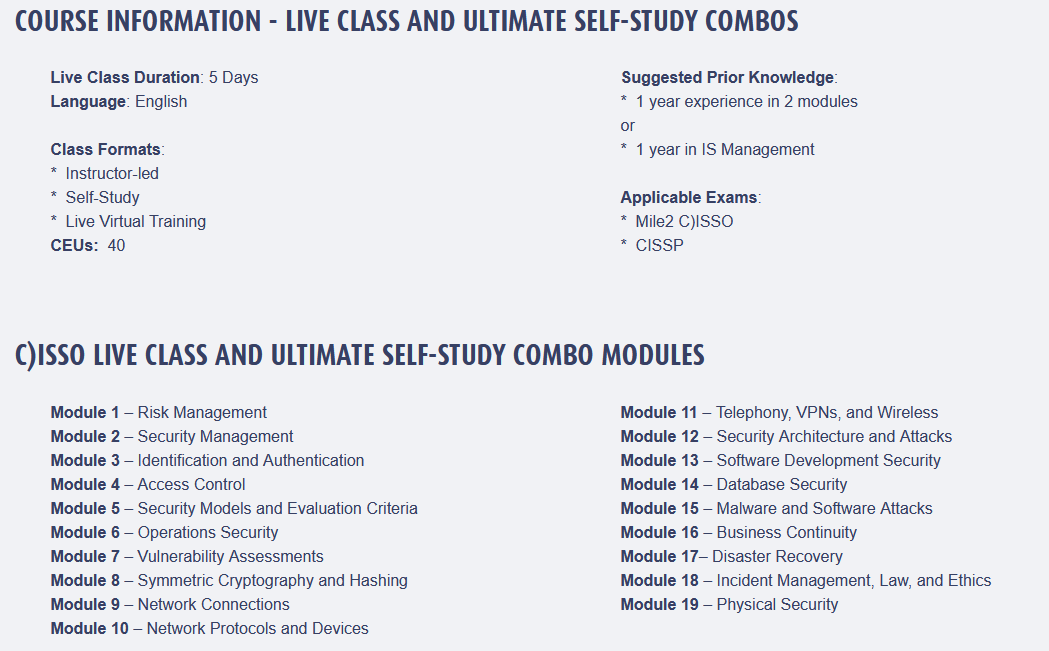 COURSE INFORMATION - LIVE CLASS AND ULTIMATE SELF-STUDY COMBOS

Live Class Duration: 5 Days
Language: English

Class Formats:
* Instructor-led
* Self-Study
* Live Virtual Training
CEUs: 40

Suggested Prior Knowledge:
* 1 year experience in 2 modules
or
* 1 year in IS Management

Applicable Exams:
* Mile2 C)ISSO
* CISSP

C)ISSO LIVE CLASS AND ULTIMATE SELF-STUDY COMBO MODULES

Module 1 – Risk Management
Module 2 – Security Management
Module 3 – Identification and Authentication
Module 4 – Access Control
Module 5 – Security Models and Evaluation Criteria
Module 6 – Operations Security
Module 7 – Vulnerability Assessments
Module 8 – Symmetric Cryptography and Hashing
Module 9 – Network Connections
Module 10 – Network Protocols and Devices

Module 11 – Telephony, VPNs, and Wireless
Module 12 – Security Architecture and Attacks
Module 13 – Software Development Security
Module 14 – Database Security
Module 15 – Malware and Software Attacks
Module 16 – Business Continuity
Module 17– Disaster Recovery
Module 18 – Incident Management, Law, and Ethics
Module 19 – Physical Security